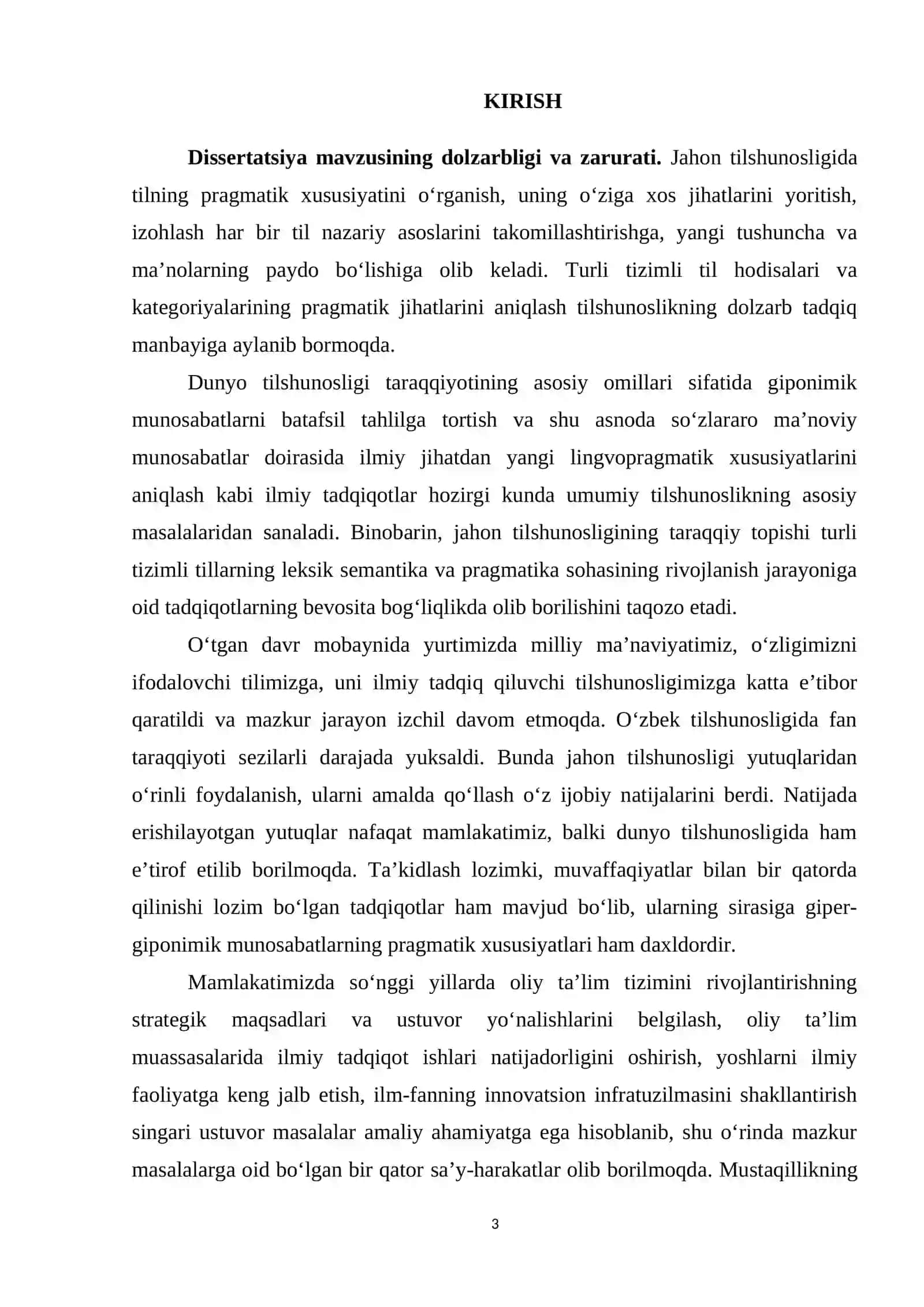 KIRISH

Dissertatsiya mavzusining dolzarbligi va zarurati. Jahon tilshunosligida tilning pragmatik xususiyatini o'rganish, uning o'ziga xos jihatlarini yoritish, izohlash har bir til nazariy asoslarini takomillashtirishga, yangi tushuncha va ma'nolarning paydo bo'lishiga olib keladi. Turli tizimli til hodisalari va kategoriyalarining pragmatik jihatlarini aniqlash tilshunoslikning dolzarb tadqiq manbayiga aylanib bormoqda.

Dunyo tilshunosligi taraqqiyotining asosiy omillari sifatida giponimik munosabatlarni batafsil tahlilga tortish va shu asnoda so'zlararo ma'noviy munosabatlar doirasida ilmiy jihatdan yangi lingvopragmatik xususiyatlarini aniqlash kabi ilmiy tadqiqotlar hozirgi kunda umumiy tilshunoslikning asosiy masalalaridan sanaladi. Binobarin, jahon tilshunosligining taraqqiy topishi turli tizimli tillarning leksik semantika va pragmatika sohasining rivojlanish jarayoniga oid tadqiqotlarning bevosita bog'liqlikda olib borilishini taqozo etadi.

O'tgan davr mobaynida yurtimizda milliy ma'naviyatimiz, o'zligimizni ifodalovchi tilimizga, uni ilmiy tadqiq qiluvchi tilshunosligimizga katta e'tibor qaratildi va mazkur jarayon izchil davom etmoqda. O'zbek tilshunosligida fan taraqqiyoti sezilarli darajada yuksaldi. Bunda jahon tilshunosligi yutuqlaridan o'rinli foydalanish, ularni amalda qo'llash o'z ijobiy natijalarini berdi. Natijada erishilayotgan yutuqlar nafaqat mamlakatimiz, balki dunyo tilshunosligida ham e'tirof etilib borilmoqda. Ta'kidlash lozimki, muvaffaqiyatlar bilan bir qatorda qilinishi lozim bo'lgan tadqiqotlar ham mavjud bo'lib, ularning sirasiga giper-giponimik munosabatlarning pragmatik xususiyatlari ham daxldordir.

Mamlakatimizda so'nggi yillarda oliy ta'lim tizimini rivojlantirishning strategik maqsadlari va ustuvor yo'nalishlarini belgilash, oliy ta'lim muassasalarida ilmiy tadqiqot ishlari natijadorligini oshirish, yoshlarni ilmiy faoliyatga keng jalb etish, ilm-fanning innovatsion infratuzilmasini shakllantirish singari ustuvor masalalar amaliy ahamiyatga ega hisoblanib, shu o'rinda mazkur masalalarga oid bo'lgan bir qator sa'y-harakatlar olib borilmoqda. Mustaqillikning

3